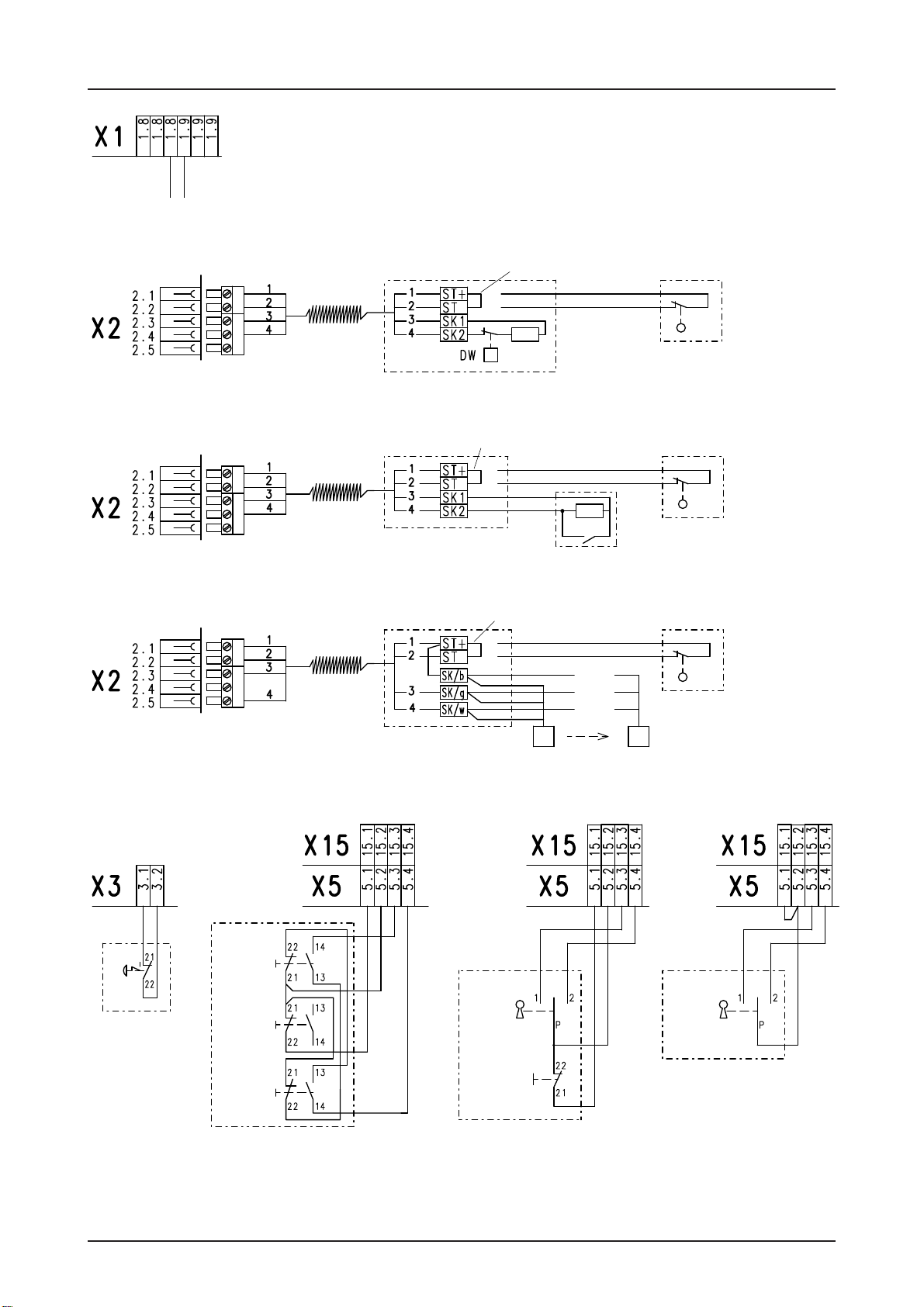 X1
1.8
1.8
1.8
1.9
1.9
1.9

X2
2.1
2.2
2.3
2.4
2.5
1
2
3
4
1
2
3
4
ST+
ST
SK1
SK2
DW

X2
2.1
2.2
2.3
2.4
2.5
1
2
3
4
1
2
3
4
ST+
ST
SK1
SK2

X2
2.1
2.2
2.3
2.4
2.5
1
2
3
4
1
2
3
4
ST+
ST
SK/b
SK/g
SK/w

X3
3.1
3.2
21
22

X15
15.1
15.2
15.3
15.4
X5
5.1
5.2
5.3
5.4
22
14
21
13
21
13
22
14
21
13
22
14

X15
15.1
15.2
15.3
15.4
X5
5.1
5.2
5.3
5.4
1
2
P
22
21

X15
15.1
15.2
15.3
15.4
X5
5.1
5.2
5.3
5.4
1
2
P